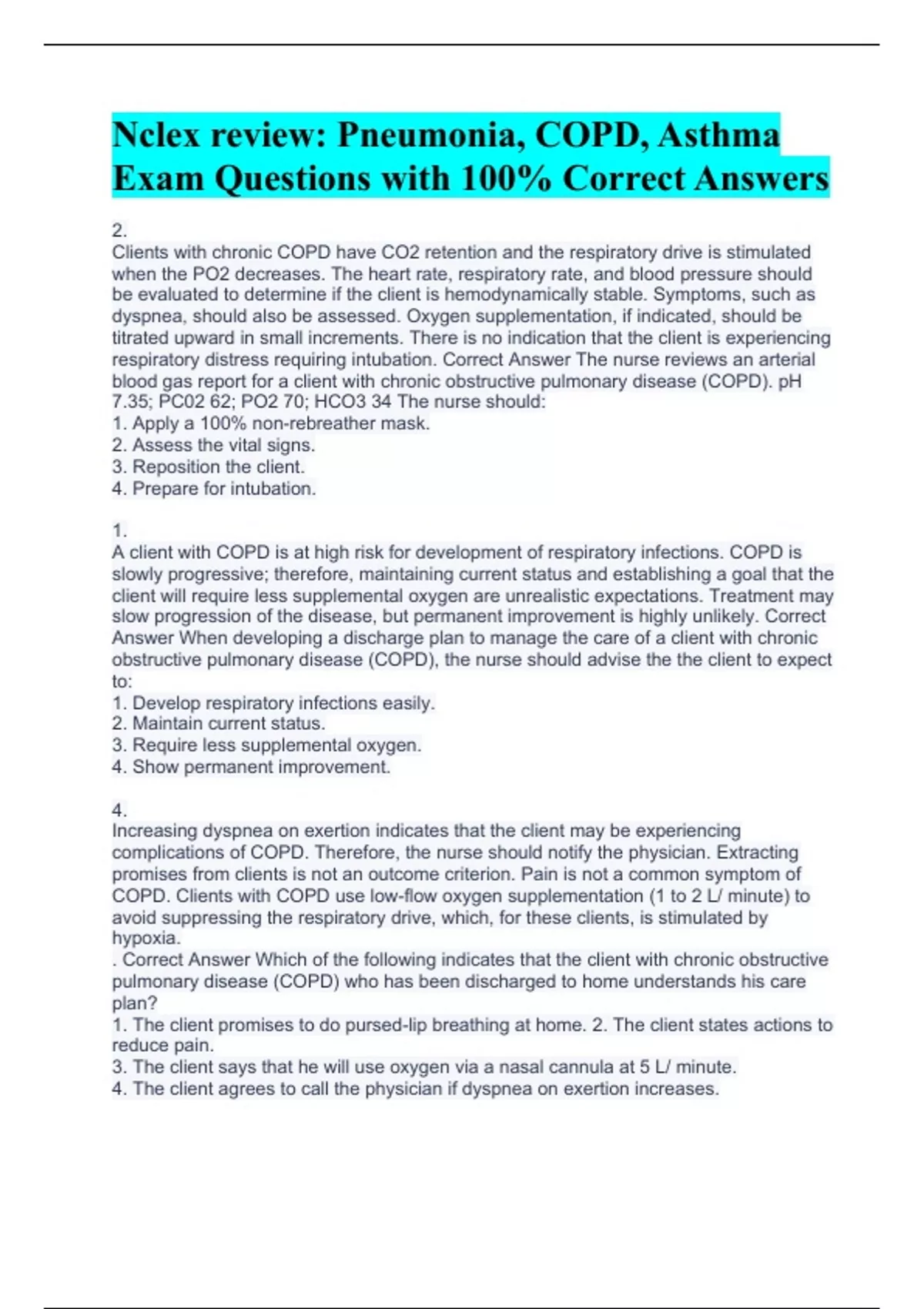 Nclex review: Pneumonia, COPD, Asthma Exam Questions with 100% Correct Answers

2.
Clients with chronic COPD have CO2 retention and the respiratory drive is stimulated when the PO2 decreases. The heart rate, respiratory rate, and blood pressure should be evaluated to determine if the client is hemodynamically stable. Symptoms, such as dyspnea, should also be assessed. Oxygen supplementation, if indicated, should be titrated upward in small increments. There is no indication that the client is experiencing respiratory distress requiring intubation. Correct Answer The nurse reviews an arterial blood gas report for a client with chronic obstructive pulmonary disease (COPD). pH 7.35; PC02 62; PO2 70; HCO3 34 The nurse should:
1. Apply a 100% non-rebreather mask.
2. Assess the vital signs.
3. Reposition the client.
4. Prepare for intubation.

1.
A client with COPD is at high risk for development of respiratory infections. COPD is slowly progressive; therefore, maintaining current status and establishing a goal that the client will require less supplemental oxygen are unrealistic expectations. Treatment may slow progression of the disease, but permanent improvement is highly unlikely. Correct Answer When developing a discharge plan to manage the care of a client with chronic obstructive pulmonary disease (COPD), the nurse should advise the the client to expect to:
1. Develop respiratory infections easily.
2. Maintain current status.
3. Require less supplemental oxygen.
4. Show permanent improvement.

4.
Increasing dyspnea on exertion indicates that the client may be experiencing complications of COPD. Therefore, the nurse should notify the physician. Extracting promises from clients is not an outcome criterion. Pain is not a common symptom of COPD. Clients with COPD use low-flow oxygen supplementation (1 to 2 L/ minute) to avoid suppressing the respiratory drive, which, for these clients, is stimulated by hypoxia.
. Correct Answer Which of the following indicates that the client with chronic obstructive pulmonary disease (COPD) who has been discharged to home understands his care plan?
1. The client promises to do pursed-lip breathing at home. 2. The client states actions to reduce pain.
3. The client says that he will use oxygen via a nasal cannula at 5 L/ minute.
4. The client agrees to call the physician if dyspnea on exertion increases.